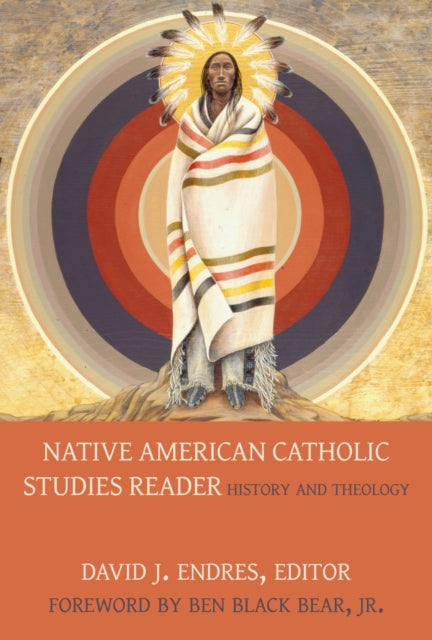 NATIVE AMERICAN CATHOLIC STUDIES READER HISTORY AND THEOLOGY

DAVID J. ENDRES, EDITOR
FOREWORD BY BEN BLACK BEAR, JR.